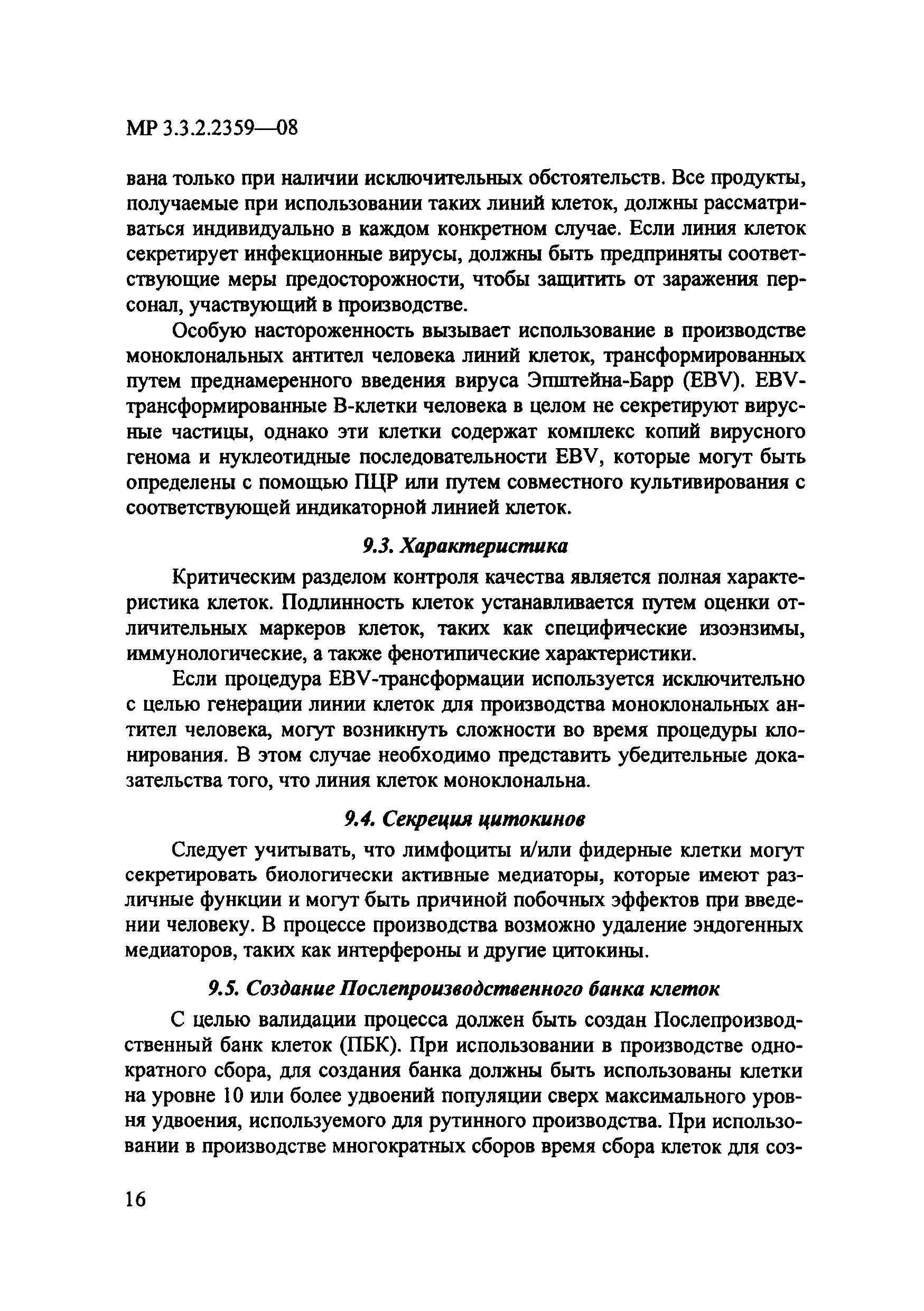 МР 3.3.2.2359—08

вана только при наличии исключительных обстоятельств. Все продукты, получаемые при использовании таких линий клеток, должны рассматриваться индивидуально в каждом конкретном случае. Если линия клеток секретирует инфекционные вирусы, должны быть предприняты соответствующие меры предосторожности, чтобы защитить от заражения персонал, участвующий в производстве.

Особую настороженность вызывает использование в производстве моноклональных антител человека линий клеток, трансформированных путем преднамеренного введения вируса Эпштейна-Барр (EBV). EBV-трансформированные В-клетки человека в целом не секретируют вирусные частицы, однако эти клетки содержат комплекс копий вирусного генома и нуклеотидные последовательности EBV, которые могут быть определены с помощью ПЦР или путем совместного культивирования с соответствующей индикаторной линией клеток.

9.3. Характеристика

Критическим разделом контроля качества является полная характеристика клеток. Подлинность клеток устанавливается путем оценки отличительных маркеров клеток, таких как специфические изоэнзимы, иммунологические, а также фенотипические характеристики.

Если процедура EBV-трансформации используется исключительно с целью генерации линии клеток для производства моноклональных антител человека, могут возникнуть сложности во время процедуры клонирования. В этом случае необходимо представить убедительные доказательства того, что линия клеток моноклональна.

9.4. Секреция цитокинов

Следует учитывать, что лимфоциты и/или фидерные клетки могут секретировать биологически активные медиаторы, которые имеют различные функции и могут быть причиной побочных эффектов при введении человеку. В процессе производства возможно удаление эндогенных медиаторов, таких как интерфероны и другие цитокины.

9.5. Создание Послепроизводственного банка клеток

С целью валидации процесса должен быть создан Послепроизводственный банк клеток (ПБК). При использовании в производстве однократного сбора, для создания банка должны быть использованы клетки на уровне 10 или более удвоений популяции сверх максимального уровня удвоения, используемого для рутинного производства. При использовании в производстве многократных сборов время сбора клеток для соз-

16